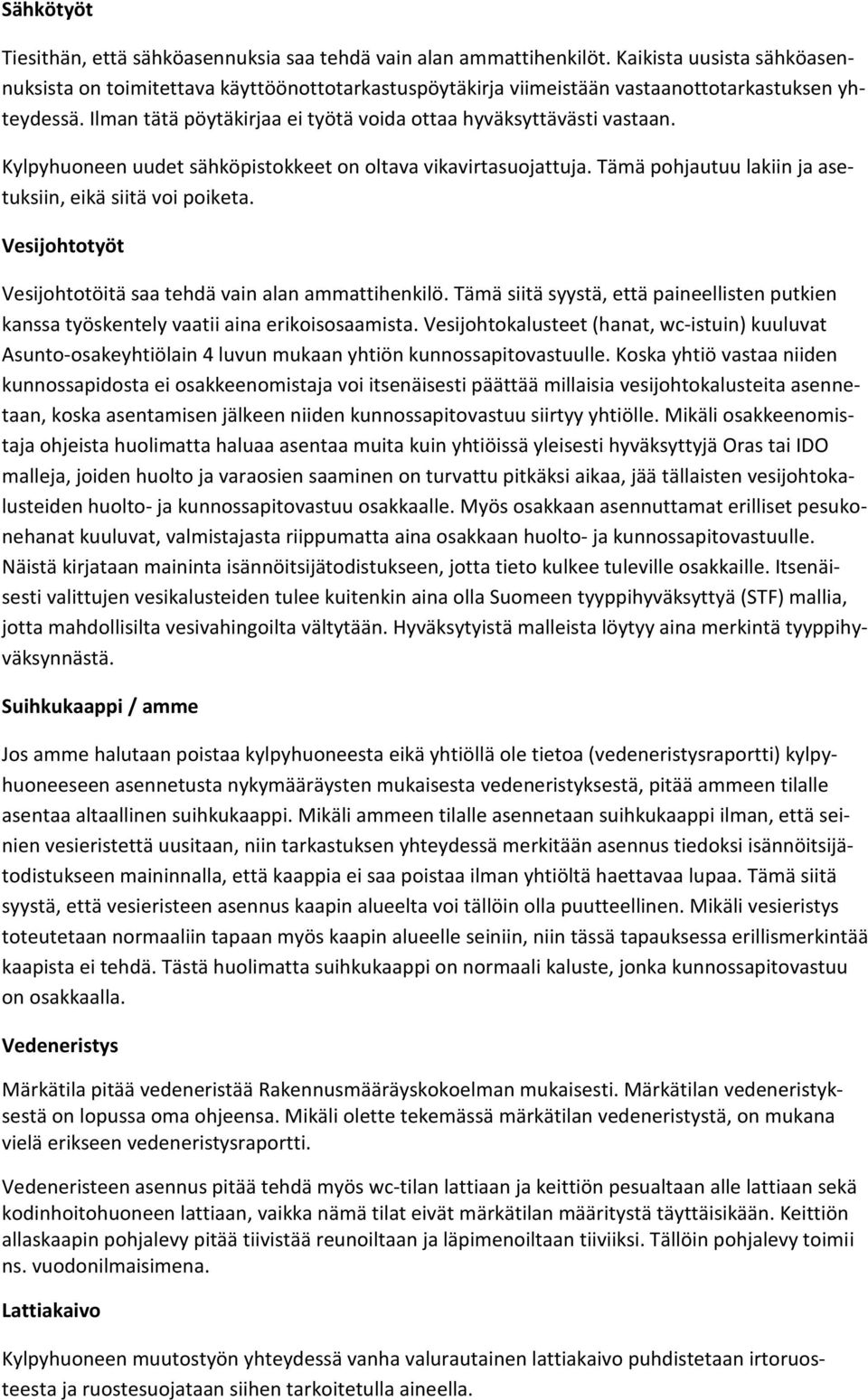 Sähkötyöt

Tiesithän, että sähköasennuksia saa tehdä vain alan ammattihenkilöt. Kaikista uusista sähköasennuksista on toimitettava käyttöönottotarkastuspöytäkirja viimeistään vastaanottotarkastuksen yhteydessä. Ilman tätä pöytäkirjaa ei työtä voida ottaa hyväksyttävästi vastaan.

Kylpyhuoneen uudet sähköpistokkeet on oltava vikavirtasuojattuja. Tämä pohjautuu lakiin ja asetuksiin, eikä siitä voi poiketa.

Vesijohtotyöt

Vesijohtotöitä saa tehdä vain alan ammattihenkilö. Tämä siitä syystä, että paineellisten putkien kanssa työskentely vaatii aina erikoisosaamista. Vesijohtokalusteet (hanat, wc-istuin) kuuluvat Asunto-osakeyhtiölain 4 luvun mukaan yhtiön kunnossapitovastuulle. Koska yhtiö vastaa niiden kunnossapidosta ei osakkeenomistaja voi itsenäisesti päättää millaisia vesijohtokalusteita asennetaan, koska asentamisen jälkeen niiden kunnossapitovastuu siirtyy yhtiölle. Mikäli osakkeenomistaja ohjeista huolimatta haluaa asentaa muita kuin yhtiöissä yleisesti hyväksyttyjä Oras tai IDO malleja, joiden huolto ja varaosien saaminen on turvattu pitkäksi aikaa, jää tällaisten vesijohtokalusteiden huolto- ja kunnossapitovastuu osakkaalle. Myös osakkaan asennuttamat erilliset pesukonehanat kuuluvat, valmistajasta riippumatta aina osakkaan huolto- ja kunnossapitovastuulle. Näistä kirjataan maininta isännöitsijätodistukseen, jotta tieto kulkee tuleville osakkaille. Itsenäisesti valittujen vesikalusteiden tulee kuitenkin aina olla Suomeen tyyppihyväksyttyä (STF) mallia, jotta mahdollisilta vesivahingoilta vältytään. Hyväksytyistä malleista löytyy aina merkintä tyyppihyväksynnästä.

Suihkukaappi / amme

Jos amme halutaan poistaa kylpyhuoneesta eikä yhtiöllä ole tietoa (vedeneristysraportti) kylpyhuoneeseen asennetusta nykymääräysten mukaisesta vedeneristyksestä, pitää ammeen tilalle asentaa altaallinen suihkukaappi. Mikäli ammeen tilalle asennetaan suihkukaappi ilman, että seinien vesieristettä uusitaan, niin tarkastuksen yhteydessä merkitään asennus tiedoksi isännöitsijätodistukseen maininnalla, että kaappia ei saa poistaa ilman yhtiöltä haettavaa lupaa. Tämä siitä syystä, että vesieristeen asennus kaapin alueelta voi tällöin olla puutteellinen. Mikäli vesieristys toteutetaan normaaliin tapaan myös kaapin alueelle seiniin, niin tässä tapauksessa erillismerkintää kaapista ei tehdä. Tästä huolimatta suihkukaappi on normaali kaluste, jonka kunnossapitovastuu on osakkaalla.

Vedeneristys

Märkätila pitää vedeneristää Rakennusmääräyskokoelman mukaisesti. Märkätilan vedeneristyksestä on lopussa oma ohjeensa. Mikäli olette tekemässä märkätilan vedeneristystä, on mukana vielä erikseen vedeneristysraportti.

Vedeneristeen asennus pitää tehdä myös wc-tilan lattiaan ja keittiön pesualtaan alle lattiaan sekä kodinhoitohuoneen lattiaan, vaikka nämä tilat eivät märkätilan määritystä täyttäisikään. Keittiön allaskaapin pohjalevy pitää tiivistää reunoiltaan ja läpimenoiltaan tiiviiksi. Tällöin pohjalevy toimii ns. vuodonilmaisimena.

Lattiakaivo

Kylpyhuoneen muutostyön yhteydessä vanha valurautainen lattiakaivo puhdistetaan irtoruosteesta ja ruostesuojataan siihen tarkoitetulla aineella.